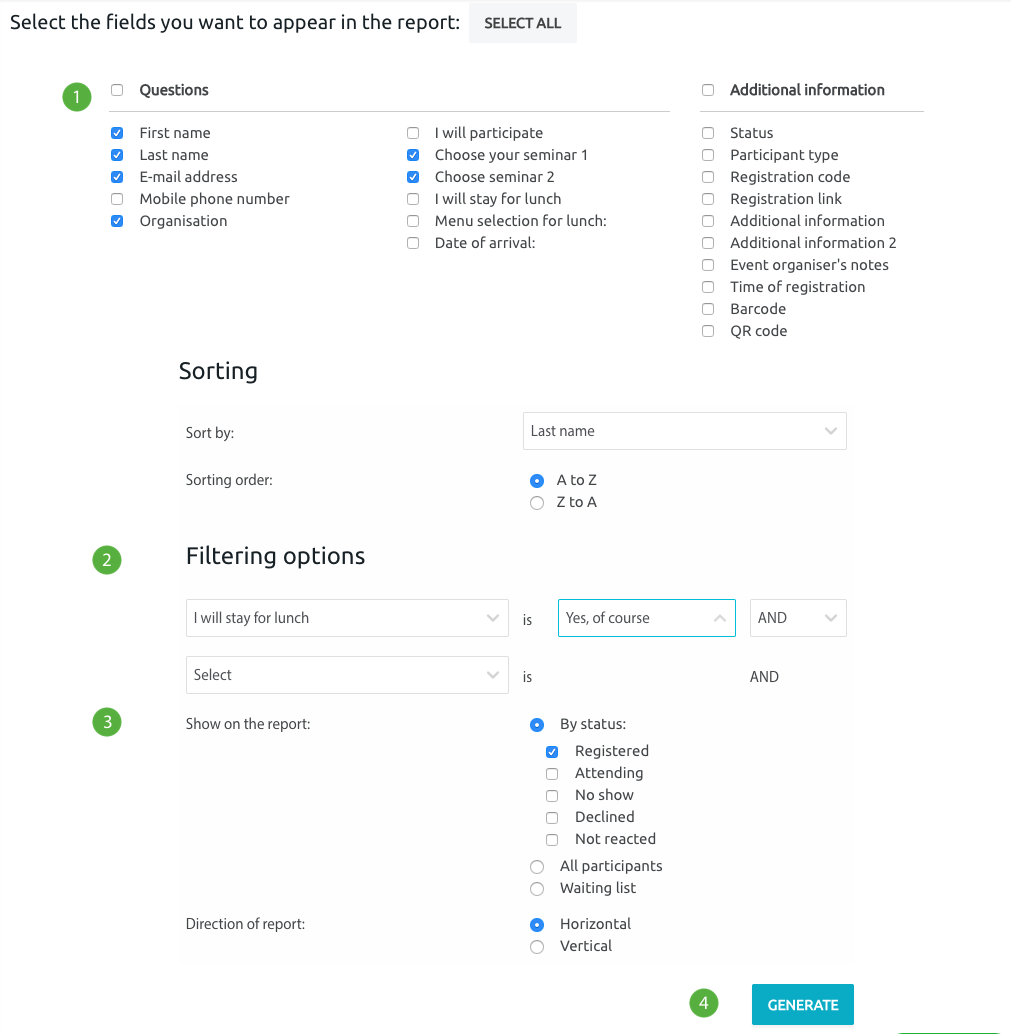 Select the fields you want to appear in the report: SELECT ALL

1 Questions

First name
Last name
E-mail address
Mobile phone number
Organisation

I will participate
Choose your seminar 1
Choose seminar 2
I will stay for lunch
Menu selection for lunch:
Date of arrival:

Additional information

Status
Participant type
Registration code
Registration link
Additional information
Additional information 2
Event organiser's notes
Time of registration
Barcode
QR code

Sorting

Sort by: Last name

Sorting order: A to Z
Z to A

2 Filtering options

I will stay for lunch is Yes, of course AND

Select is AND

3 Show on the report: By status:
Registered
Attending
No show
Declined
Not reacted
All participants
Waiting list

Direction of report: Horizontal
Vertical

4 GENERATE